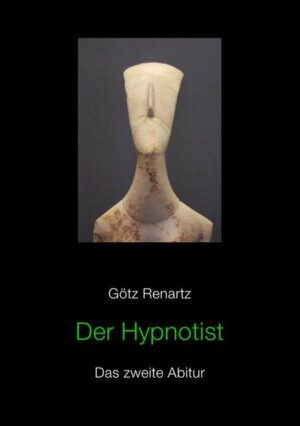 Götz Renartz

Der Hypnotist

Das zweite Abitur